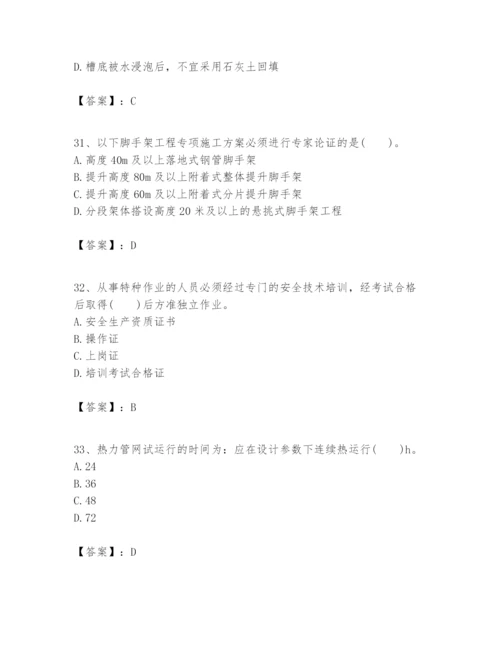 D.槽底被水浸泡后，不宜采用石灰土回填

【答案】：C

31、以下脚手架工程专项施工方案必须进行专家论证的是(　　)。
A.高度40m及以上落地式钢管脚手架
B.提升高度80m及以上附着式整体提升脚手架
C.提升高度60m及以上附着式分片提升脚手架
D.分段架体搭设高度20米及以上的悬挑式脚手架工程

【答案】：D

32、从事特种作业的人员必须经过专门的安全技术培训，经考试合格后取得(　　)后方准独立作业。
A.安全生产资质证书
B.操作证
C.上岗证
D.培训考试合格证

【答案】：B

33、热力管网试运行的时间为：应在设计参数下连续热运行(　　)h。
A.24
B.36
C.48
D.72

【答案】：D